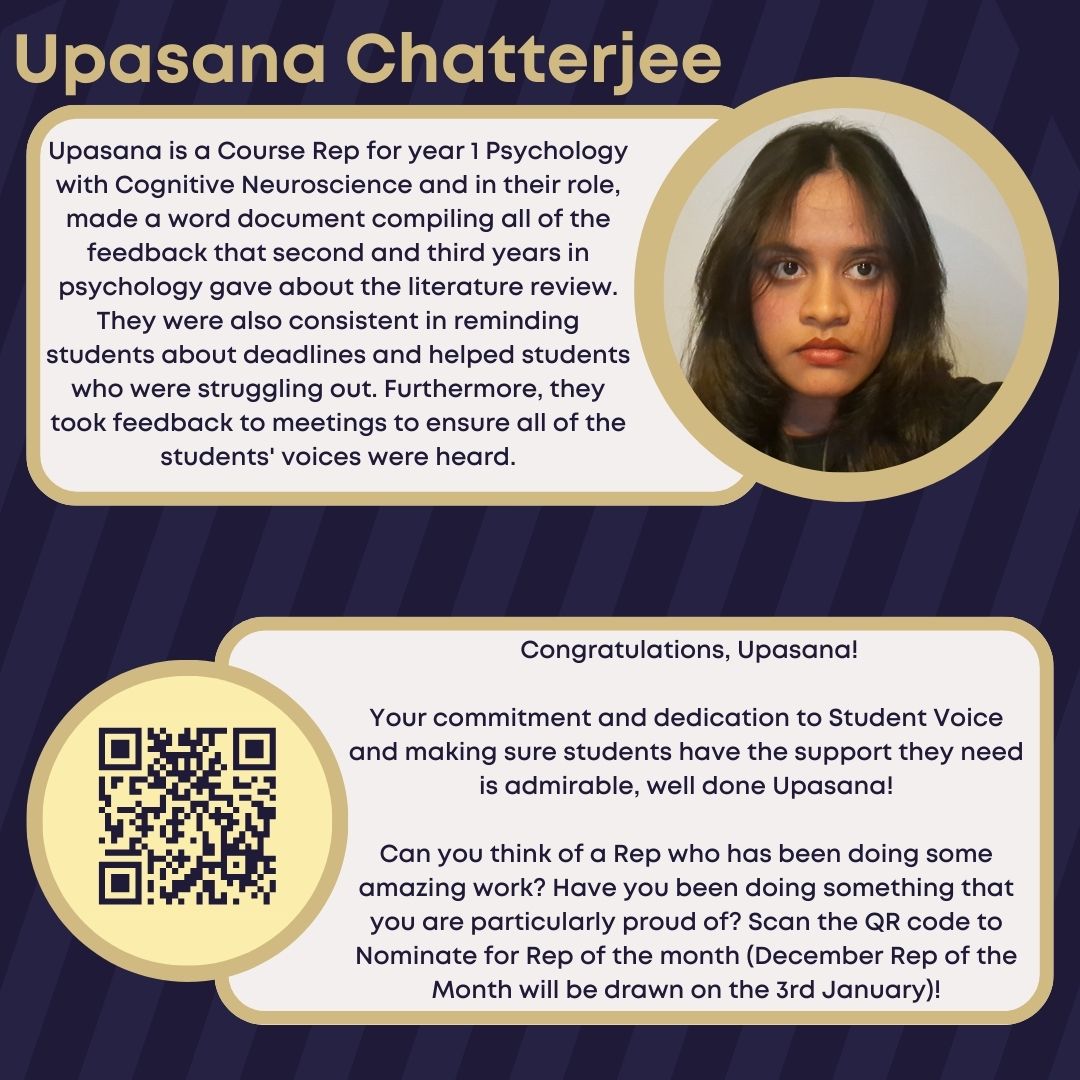 Upasana Chatterjee

Upasana is a Course Rep for year 1 Psychology with Cognitive Neuroscience and in their role, made a word document compiling all of the feedback that second and third years in psychology gave about the literature review. They were also consistent in reminding students about deadlines and helped students who were struggling out. Furthermore, they took feedback to meetings to ensure all of the students' voices were heard.

Congratulations, Upasana!

Your commitment and dedication to Student Voice and making sure students have the support they need is admirable, well done Upasana!

Can you think of a Rep who has been doing some amazing work? Have you been doing something that you are particularly proud of? Scan the QR code to Nominate for Rep of the month (December Rep of the Month will be drawn on the 3rd January)!